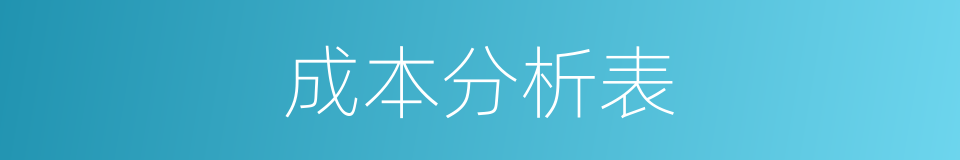 成本分析表